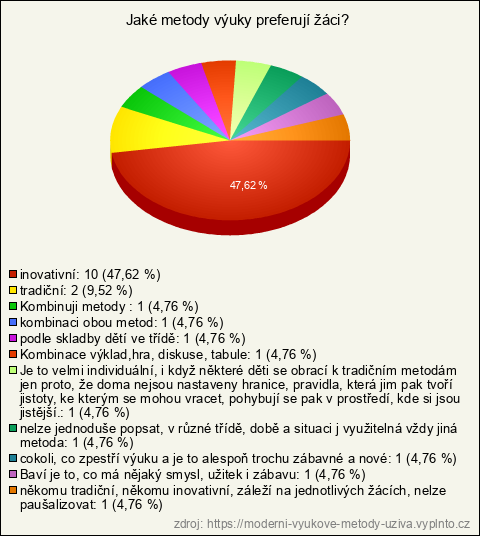 Jaké metody výuky preferují žáci?

47,62 %

inovativní: 10 (47,62 %)
tradiční: 2 (9,52 %)
Kombinuji metody : 1 (4,76 %)
kombinaci obou metod: 1 (4,76 %)
podle skladby dětí ve třídě: 1 (4,76 %)
Kombinace výklad,hra, diskuse, tabule: 1 (4,76 %)
Je to velmi individuální, i když některé děti se obrací k tradičním metodám jen proto, že doma nejsou nastaveny hranice, pravidla, která jim pak tvoří jistoty, ke kterým se mohou vracet, pohybují se pak v prostředí, kde si jsou jistější.: 1 (4,76 %)
nelze jednoduše popsat, v různé třídě, době a situaci j využitelná vždy jiná metoda: 1 (4,76 %)
cokoli, co zpestří výuku a je to alespoň trochu zábavné a nové: 1 (4,76 %)
Baví je to, co má nějaký smysl, užitek i zábavu: 1 (4,76 %)
někomu tradiční, někomu inovativní, záleží na jednotlivých žácích, nelze paušalizovat: 1 (4,76 %)

zdroj: https://moderni-vyukove-metody-uziva.vyplnto.cz